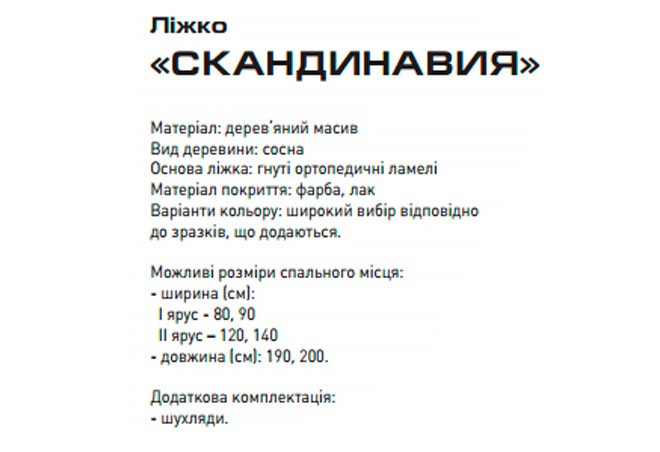 Ліжко
«СКАНДИНАВИЯ»

Матеріал: дерев'яний масив
Вид деревини: сосна
Основа ліжка: гнуті ортопедичні ламелі
Матеріал покриття: фарба, лак
Варіанти кольору: широкий вибір відповідно до зразків, що додаються.

Можливі розміри спального місця:
- ширина (см):
I ярус - 80, 90
II ярус – 120, 140
- довжина (см): 190, 200.

Додаткова комплектація:
- шухляди.